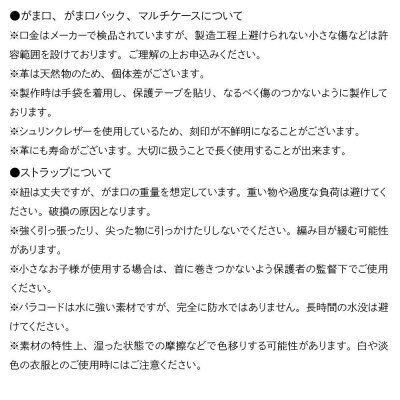 ●がま口、がま口バック、マルチケースについて
※口金はメーカーで検品されていますが、製造工程上避けられない小さな傷などは許容範囲を設けております。ご理解の上お申込みください。
※革は天然物のため、個体差がございます。
※製作時は手袋を着用し、保護テープを貼り、なるべく傷のつかないように製作しております。
※シュリンクレザーを使用しているため、刻印が不鮮明になることがございます。
※革にも寿命がございます。大切に扱うことで長く使用することが出来ます。

●ストラップについて
※紐は丈夫ですが、がま口の重量を想定しています。重い物や過度な負荷は避けてください。破損の原因となります。
※強く引っ張ったり、尖った物に引っかけたりしないでください。編み目が緩む可能性があります。
※小さなお子様が使用する場合は、首に巻きつかないよう保護者の監督下でご使用ください。
※パラコードは水に強い素材ですが、完全に防水ではありません。長時間の水没は避けてください。
※素材の特性上、湿った状態での摩擦などで色移りする可能性があります。白や淡色の衣服とのご使用時にはご注意ください。